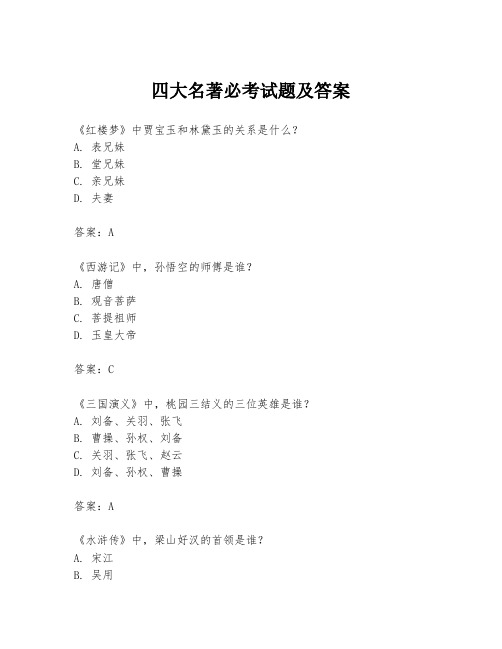 四大名著必考试题及答案

《红楼梦》中贾宝玉和林黛玉的关系是什么？
A. 表兄妹
B. 堂兄妹
C. 亲兄妹
D. 夫妻

答案：A

《西游记》中，孙悟空的师傅是谁？
A. 唐僧
B. 观音菩萨
C. 菩提祖师
D. 玉皇大帝

答案：C

《三国演义》中，桃园三结义的三位英雄是谁？
A. 刘备、关羽、张飞
B. 曹操、孙权、刘备
C. 关羽、张飞、赵云
D. 刘备、孙权、曹操

答案：A

《水浒传》中，梁山好汉的首领是谁？
A. 宋江
B. 吴用